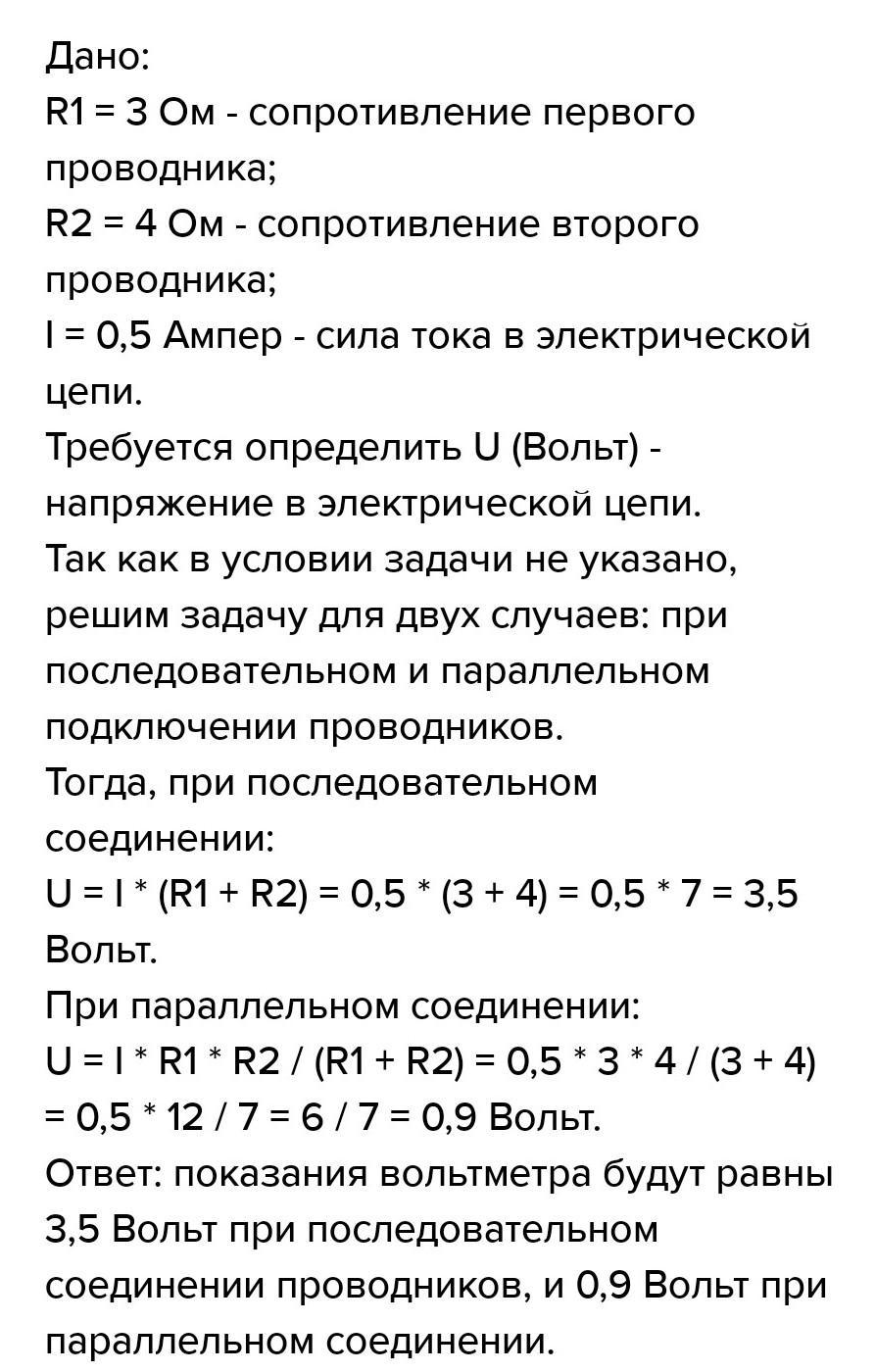 Дано:
R1 = 3 Ом - сопротивление первого проводника;
R2 = 4 Ом - сопротивление второго проводника;
I = 0,5 Ампер - сила тока в электрической цепи.
Требуется определить U (Вольт) - напряжение в электрической цепи.
Так как в условии задачи не указано, решим задачу для двух случаев: при последовательном и параллельном подключении проводников.
Тогда, при последовательном соединении:
U = I * (R1 + R2) = 0,5 * (3 + 4) = 0,5 * 7 = 3,5 Вольт.
При параллельном соединении:
U = I * R1 * R2 / (R1 + R2) = 0,5 * 3 * 4 / (3 + 4) = 0,5 * 12 / 7 = 6 / 7 = 0,9 Вольт.
Ответ: показания вольтметра будут равны 3,5 Вольт при последовательном соединении проводников, и 0,9 Вольт при параллельном соединении.